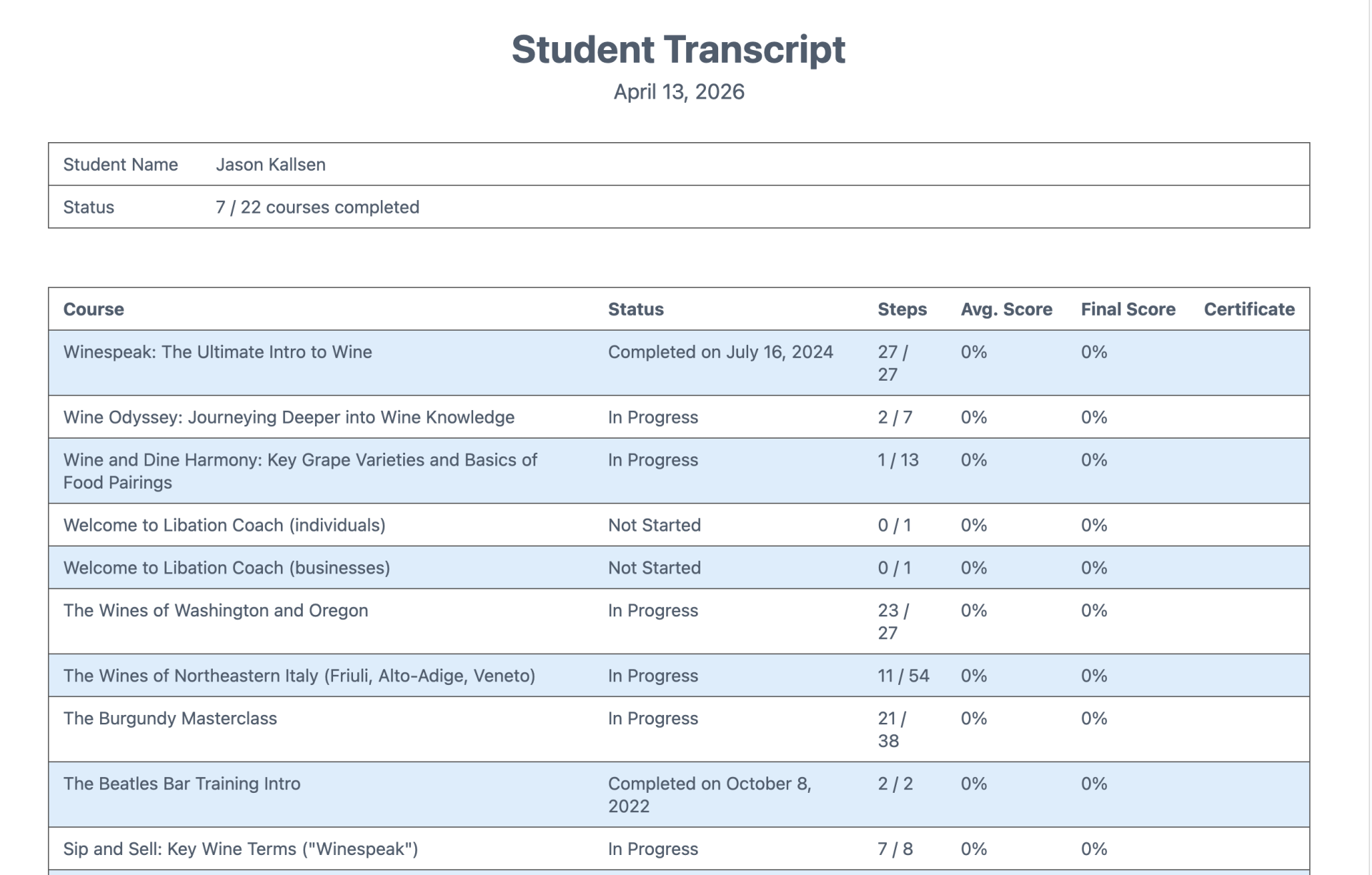 Student Transcript

April 13, 2026

| Student Name | Jason Kallsen |
|---|---|
| Status | 7 / 22 courses completed |

| Course | Status | Steps | Avg. Score | Final Score | Certificate |
|---|---|---|---|---|---|
| Winespeak: The Ultimate Intro to Wine | Completed on July 16, 2024 | 27 / 27 | 0% | 0% | |
| Wine Odyssey: Journeying Deeper into Wine Knowledge | In Progress | 2 / 7 | 0% | 0% | |
| Wine and Dine Harmony: Key Grape Varieties and Basics of Food Pairings | In Progress | 1 / 13 | 0% | 0% | |
| Welcome to Libation Coach (individuals) | Not Started | 0 / 1 | 0% | 0% | |
| Welcome to Libation Coach (businesses) | Not Started | 0 / 1 | 0% | 0% | |
| The Wines of Washington and Oregon | In Progress | 23 / 27 | 0% | 0% | |
| The Wines of Northeastern Italy (Friuli, Alto-Adige, Veneto) | In Progress | 11 / 54 | 0% | 0% | |
| The Burgundy Masterclass | In Progress | 21 / 38 | 0% | 0% | |
| The Beatles Bar Training Intro | Completed on October 8, 2022 | 2 / 2 | 0% | 0% | |
| Sip and Sell: Key Wine Terms ("Winespeak") | In Progress | 7 / 8 | 0% | 0% | |